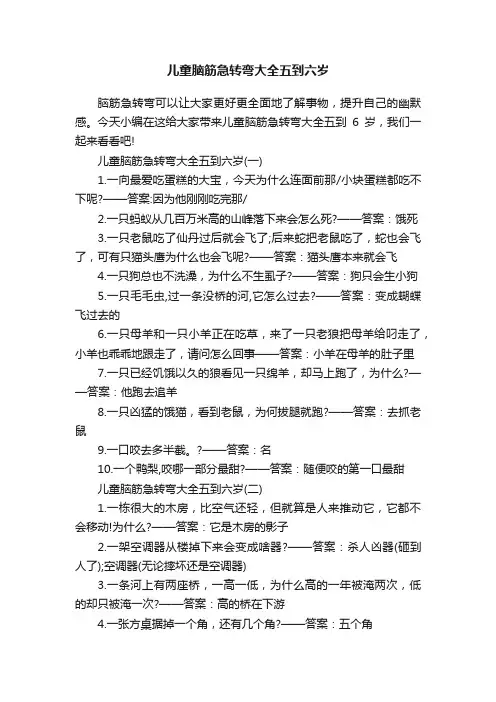 儿童脑筋急转弯大全五到六岁

脑筋急转弯可以让大家更好更全面地了解事物，提升自己的幽默感。今天小编在这给大家带来儿童脑筋急转弯大全五到 6 岁，我们一起来看看吧!

儿童脑筋急转弯大全五到六岁(一)

1.一向最爱吃蛋糕的大宝，今天为什么连面前那/小块蛋糕都吃不下呢?——答案:因为他刚刚吃完那/

2.一只蚂蚁从几百万米高的山峰落下来会怎么死?——答案：饿死

3.一只老鼠吃了仙丹过后就会飞了;后来蛇把老鼠吃了，蛇也会飞了，可有只猫头鹰为什么也会飞呢?——答案：猫头鹰本来就会飞

4.一只狗总也不洗澡，为什么不生虱子?——答案：狗只会生小狗

5.一只毛毛虫,过一条没桥的河,它怎么过去?——答案：变成蝴蝶飞过去的

6.一只母羊和一只小羊正在吃草，来了一只老狼把母羊给叼走了，小羊也乖乖地跟走了，请问怎么回事——答案：小羊在母羊的肚子里

7.一只已经饥饿以久的狼看见一只绵羊，却马上跑了，为什么?——答案：他跑去追羊

8.一只凶猛的饿猫，看到老鼠，为何拔腿就跑?——答案：去抓老鼠

9.一口咬去多半截。?——答案：名

10.一个鸭梨,咬哪一部分最甜?——答案：随便咬的第一口最甜

儿童脑筋急转弯大全五到六岁(二)

1.一栋很大的木房，比空气还轻，但就算是人来推动它，它都不会移动!为什么?——答案：它是木房的影子

2.一架空调器从楼掉下来会变成啥器?——答案：杀人凶器(砸到人了);空调器(无论摔坏还是空调器)

3.一条河上有两座桥，一高一低，为什么高的一年被淹两次，低的却只被淹一次?——答案：高的桥在下游

4.一张方桌据掉一个角，还有几个角?——答案：五个角